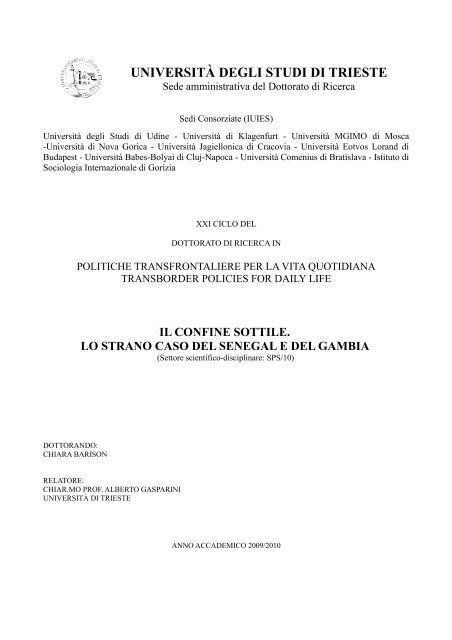 UNIVERSITÀ DEGLI STUDI DI TRIESTE
Sede amministrativa del Dottorato di Ricerca

Sedi Consorziate (IUIES)

Università degli Studi di Udine - Università di Klagenfurt - Università MGIMO di Mosca -Università di Nova Gorica - Università Jagiellonica di Cracovia - Università Eotvos Lorand di Budapest - Università Babes-Bolyai di Cluj-Napoca - Università Comenius di Bratislava - Istituto di Sociologia Internazionale di Gorizia

XXI CICLO DEL

DOTTORATO DI RICERCA IN

POLITICHE TRANSFRONTALIERE PER LA VITA QUOTIDIANA
TRANSBORDER POLICIES FOR DAILY LIFE

IL CONFINE SOTTILE.
LO STRANO CASO DEL SENEGAL E DEL GAMBIA
(Settore scientifico-disciplinare: SPS/10)

DOTTORANDO:
CHIARA BARISON

RELATORE:
CHIAR.MO PROF. ALBERTO GASPARINI
UNIVERSITÀ DI TRIESTE

ANNO ACCADEMICO 2009/2010